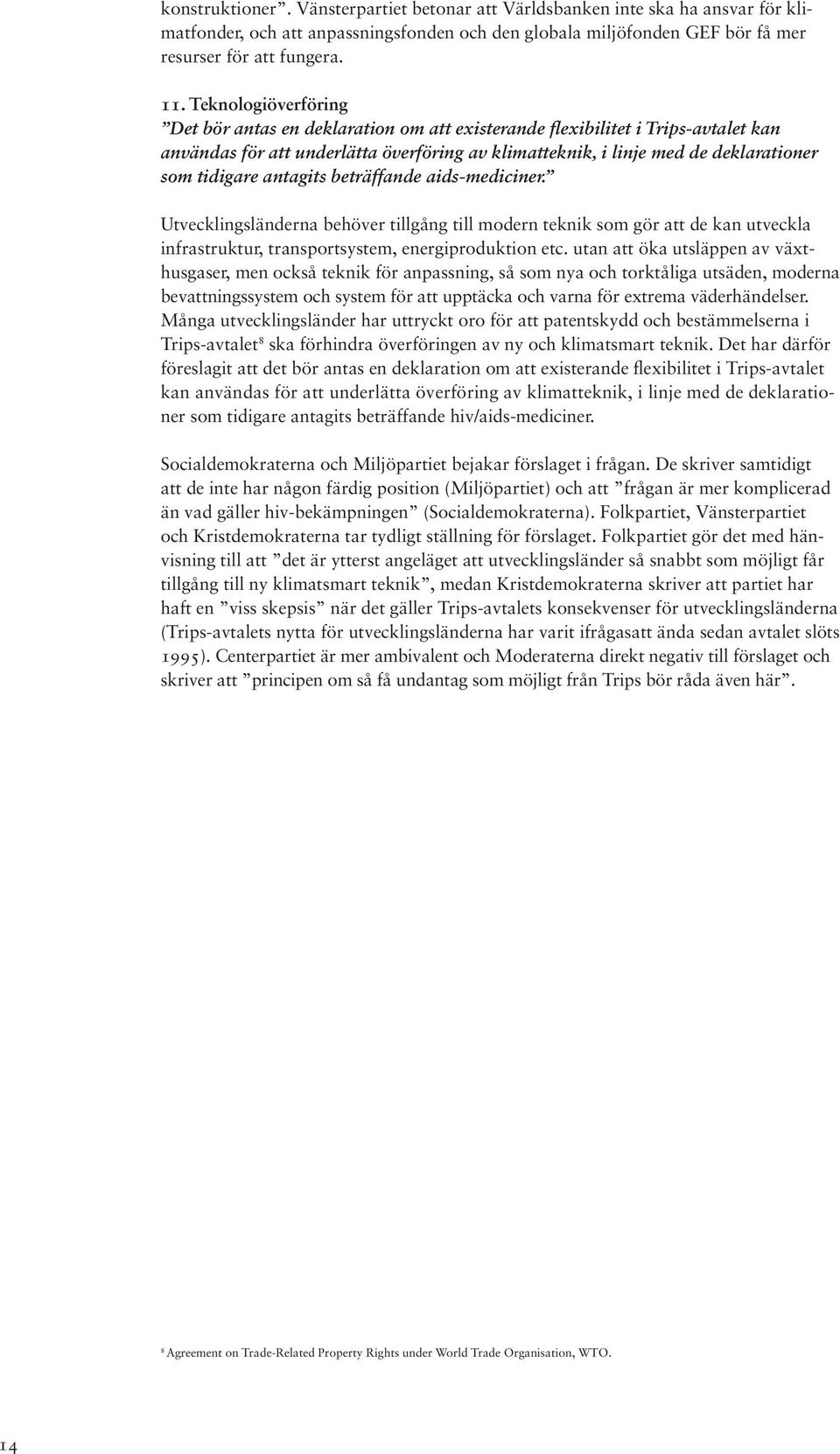 konstruktioner”. Vänsterpartiet betonar att Världsbanken inte ska ha ansvar för klimatfonder, och att anpassningsfonden och den globala miljöfonden GEF bör få mer resurser för att fungera.

11. Teknologiöverföring
”Det bör antas en deklaration om att existerande flexibilitet i Trips-avtalet kan användas för att underlätta överföring av klimatteknik, i linje med de deklarationer som tidigare antagits beträffande aids-mediciner.”

Utvecklingsländerna behöver tillgång till modern teknik som gör att de kan utveckla infrastruktur, transportsystem, energiproduktion etc. utan att öka utsläppen av växthusgaser, men också teknik för anpassning, så som nya och torktåliga utsäden, moderna bevattningssystem och system för att upptäcka och varna för extrema väderhändelser. Många utvecklingsländer har uttryckt oro för att patentskydd och bestämmelserna i Trips-avtalet$^8$ ska förhindra överföringen av ny och klimatsmart teknik. Det har därför föreslagit att det bör antas en deklaration om att existerande flexibilitet i Trips-avtalet kan användas för att underlätta överföring av klimatteknik, i linje med de deklarationer som tidigare antagits beträffande hiv/aids-mediciner.

Socialdemokraterna och Miljöpartiet bejakar förslaget i frågan. De skriver samtidigt att de inte har någon färdig position (Miljöpartiet) och att ”frågan är mer komplicerad än vad gäller hiv-bekämpningen” (Socialdemokraterna). Folkpartiet, Vänsterpartiet och Kristdemokraterna tar tydligt ställning för förslaget. Folkpartiet gör det med hänvisning till att ”det är ytterst angeläget att utvecklingsländer så snabbt som möjligt får tillgång till ny klimatsmart teknik”, medan Kristdemokraterna skriver att partiet har haft en ”viss skepsis” när det gäller Trips-avtalets konsekvenser för utvecklingsländerna (Trips-avtalets nytta för utvecklingsländerna har varit ifrågasatt ända sedan avtalet slöts 1995). Centerpartiet är mer ambivalent och Moderaterna direkt negativ till förslaget och skriver att ”principen om så få undantag som möjligt från Trips bör råda även här”.

$^8$ Agreement on Trade-Related Property Rights under World Trade Organisation, WTO.

14